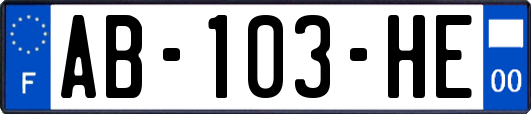 F
AB-103-HE
00